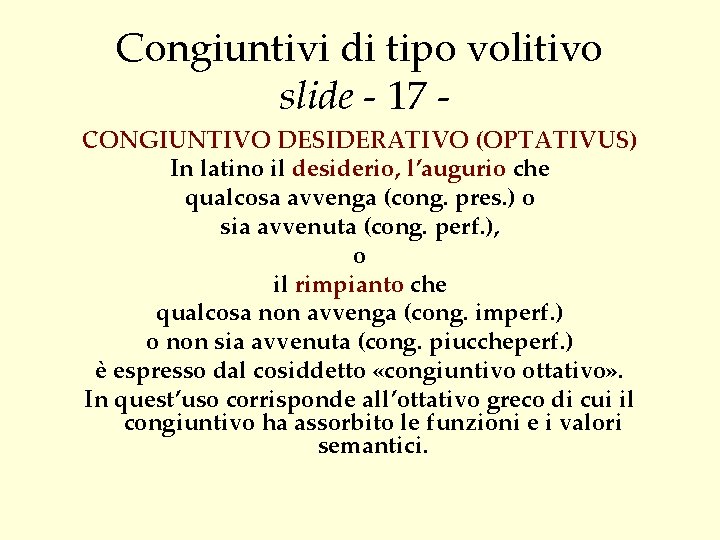 Congiuntivi di tipo volitivo
slide - 17 -

CONGIUNTIVO DESIDERATIVO (OPTATIVUS)

In latino il desiderio, l'augurio che qualcosa avvenga (cong. pres.) o sia avvenuta (cong. perf.), o il rimpianto che qualcosa non avvenga (cong. imperf.) o non sia avvenuta (cong. piuccheperf.) è espresso dal cosiddetto «congiuntivo ottativo».

In quest'uso corrisponde all'ottativo greco di cui il congiuntivo ha assorbito le funzioni e i valori semantici.